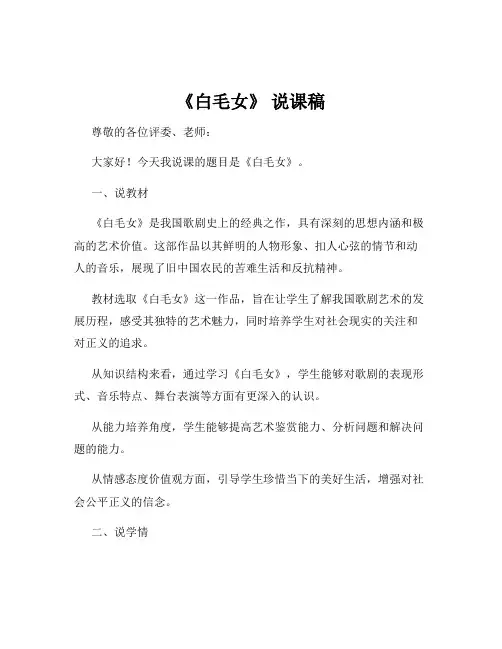 《白毛女》 说课稿

尊敬的各位评委、老师：

大家好！今天我说课的题目是《白毛女》。

一、说教材

《白毛女》是我国歌剧史上的经典之作，具有深刻的思想内涵和极高的艺术价值。这部作品以其鲜明的人物形象、扣人心弦的情节和动人的音乐，展现了旧中国农民的苦难生活和反抗精神。

教材选取《白毛女》这一作品，旨在让学生了解我国歌剧艺术的发展历程，感受其独特的艺术魅力，同时培养学生对社会现实的关注和对正义的追求。

从知识结构来看，通过学习《白毛女》，学生能够对歌剧的表现形式、音乐特点、舞台表演等方面有更深入的认识。

从能力培养角度，学生能够提高艺术鉴赏能力、分析问题和解决问题的能力。

从情感态度价值观方面，引导学生珍惜当下的美好生活，增强对社会公平正义的信念。

二、说学情